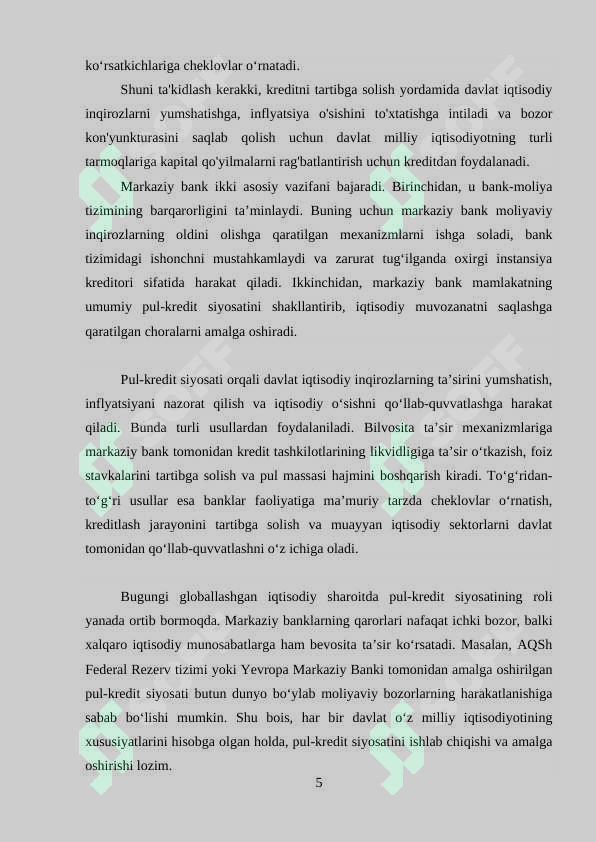 ko‘rsatkichlariga cheklovlar o‘rnatadi.

Shuni ta'kidlash kerakki, kreditni tartibga solish yordamida davlat iqtisodiy inqirozlarni yumshatishga, inflyatsiya o'sishini to'xtatishga intiladi va bozor kon'yunkturasini saqlab qolish uchun davlat milliy iqtisodiyotning turli tarmoqlariga kapital qo'yilmalarni rag'batlantirish uchun kreditdan foydalanadi.

Markaziy bank ikki asosiy vazifani bajaradi. Birinchidan, u bank-moliya tizimining barqarorligini ta’minlaydi. Buning uchun markaziy bank moliyaviy inqirozlarning oldini olishga qaratilgan mexanizmlarni ishga soladi, bank tizimidagi ishonchni mustahkamlaydi va zarurat tug‘ilganda oxirgi instansiya kreditori sifatida harakat qiladi. Ikkinchidan, markaziy bank mamlakatning umumiy pul-kredit siyosatini shakllantirib, iqtisodiy muvozanatni saqlashga qaratilgan choralarni amalga oshiradi.

Pul-kredit siyosati orqali davlat iqtisodiy inqirozlarning ta’sirini yumshatish, inflyatsiyani nazorat qilish va iqtisodiy o‘sishni qo‘llab-quvvatlashga harakat qiladi. Bunda turli usullardan foydalaniladi. Bilvosita ta’sir mexanizmlariga markaziy bank tomonidan kredit tashkilotlarining likvidligiga ta’sir o‘tkazish, foiz stavkalarini tartibga solish va pul massasi hajmini boshqarish kiradi. To‘g‘ridan-to‘g‘ri usullar esa banklar faoliyatiga ma’muriy tarzda cheklovlar o‘rnatish, kreditlash jarayonini tartibga solish va muayyan iqtisodiy sektorlarni davlat tomonidan qo‘llab-quvvatlashni o‘z ichiga oladi.

Bugungi globallashgan iqtisodiy sharoitda pul-kredit siyosatining roli yanada ortib bormoqda. Markaziy banklarning qarorlari nafaqat ichki bozor, balki xalqaro iqtisodiy munosabatlarga ham bevosita ta’sir ko‘rsatadi. Masalan, AQSh Federal Rezerv tizimi yoki Yevropa Markaziy Banki tomonidan amalga oshirilgan pul-kredit siyosati butun dunyo bo‘ylab moliyaviy bozorlarning harakatlanishiga sabab bo‘lishi mumkin. Shu bois, har bir davlat o‘z milliy iqtisodiyotining xususiyatlarini hisobga olgan holda, pul-kredit siyosatini ishlab chiqishi va amalga oshirishi lozim.

5